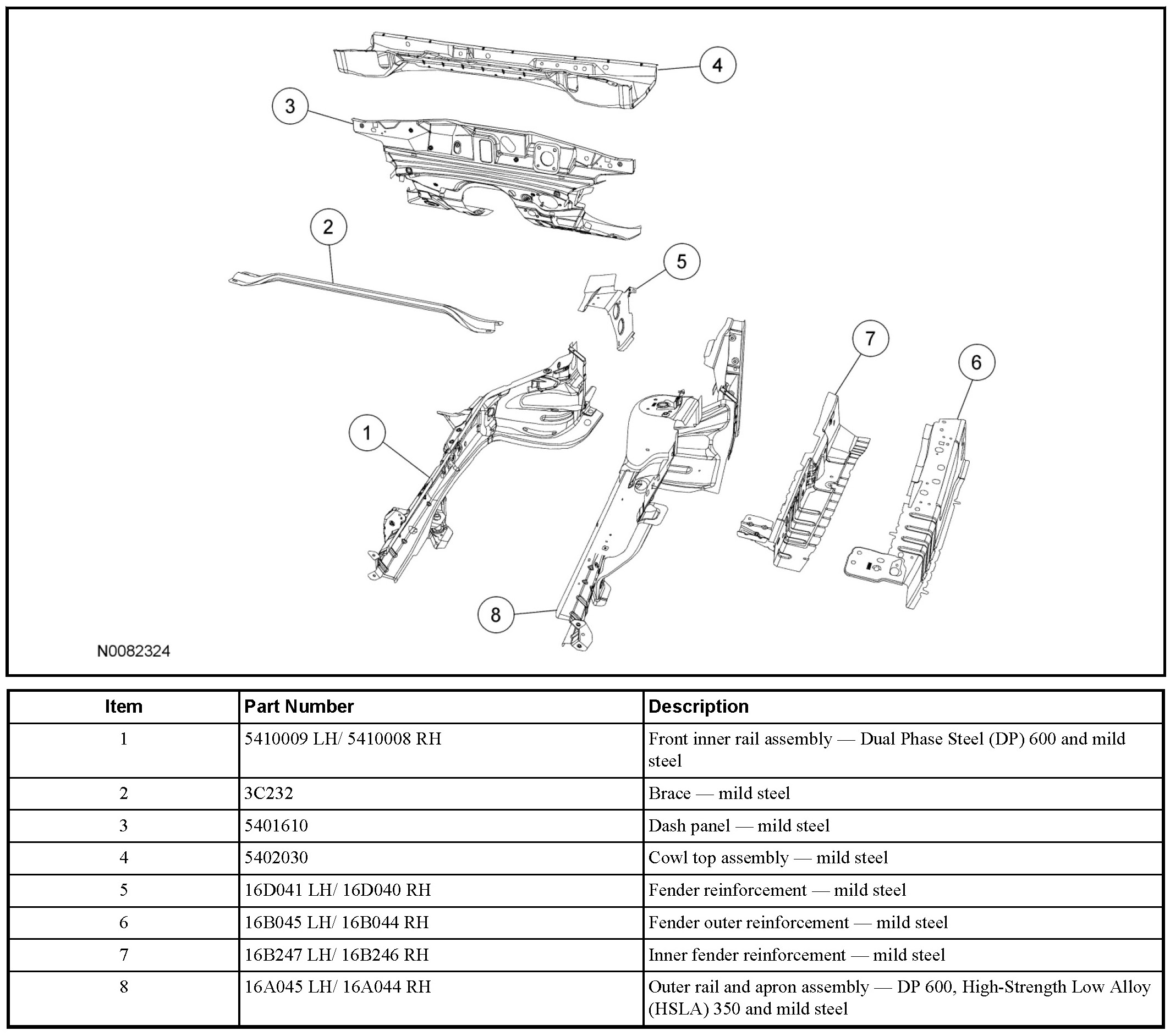 4
3
2
5
7
6
1
8
N0082324

| Item | Part Number | Description |
|---|---|---|
| 1 | 5410009 LH/ 5410008 RH | Front inner rail assembly — Dual Phase Steel (DP) 600 and mild steel |
| 2 | 3C232 | Brace — mild steel |
| 3 | 5401610 | Dash panel — mild steel |
| 4 | 5402030 | Cowl top assembly — mild steel |
| 5 | 16D041 LH/ 16D040 RH | Fender reinforcement — mild steel |
| 6 | 16B045 LH/ 16B044 RH | Fender outer reinforcement — mild steel |
| 7 | 16B247 LH/ 16B246 RH | Inner fender reinforcement — mild steel |
| 8 | 16A045 LH/ 16A044 RH | Outer rail and apron assembly — DP 600, High-Strength Low Alloy (HSLA) 350 and mild steel |